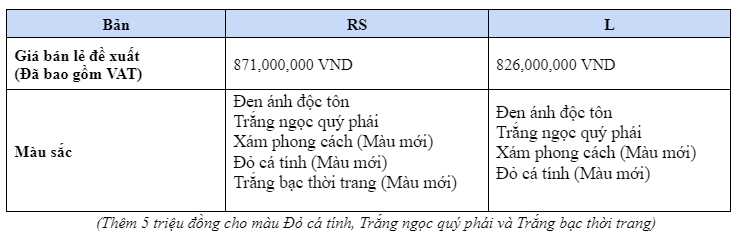 | Bản | RS | L |
|---|---|---|
| Giá bán lẻ đề xuất (Đã bao gồm VAT) | 871,000,000 VND | 826,000,000 VND |
| Màu sắc | Đen ánh độc tôn<br>Trắng ngọc quý phái<br>Xám phong cách (Màu mới)<br>Đỏ cá tính (Màu mới)<br>Trắng bạc thời trang (Màu mới) | Đen ánh độc tôn<br>Trắng ngọc quý phái<br>Xám phong cách (Màu mới)<br>Đỏ cá tính (Màu mới) |

(Thêm 5 triệu đồng cho màu Đỏ cá tính, Trắng ngọc quý phái và Trắng bạc thời trang)